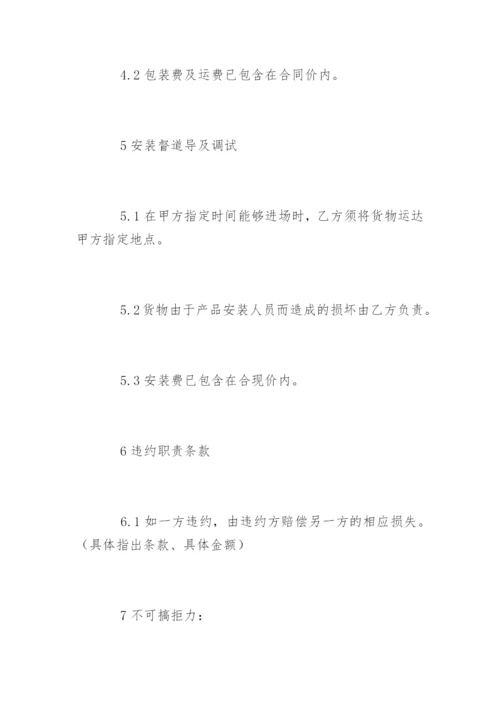 4.2 包装费及运费已包含在合同价内。

5 安装督道导及调试

5.1 在甲方指定时间能够进场时，乙方须将货物运达甲方指定地点。

5.2 货物由于产品安装人员而造成的损坏由乙方负责。

5.3 安装费已包含在合现价内。

6 违约职责条款

6.1 如一方违约，由违约方赔偿另一方的相应损失。（具体指出条款、具体金额）

7 不可搞拒力：